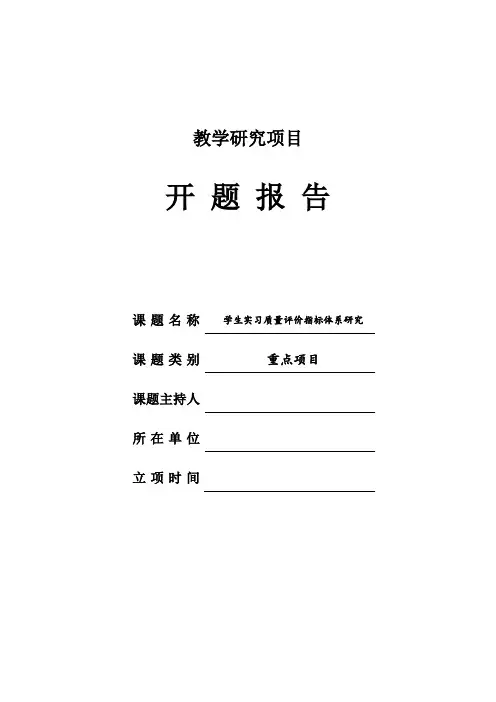 教学研究项目

开 题 报 告

课 题 名 称 学生实习质量评价指标体系研究

课 题 类 别 重点项目

课题主持人

所 在 单 位

立 项 时 间